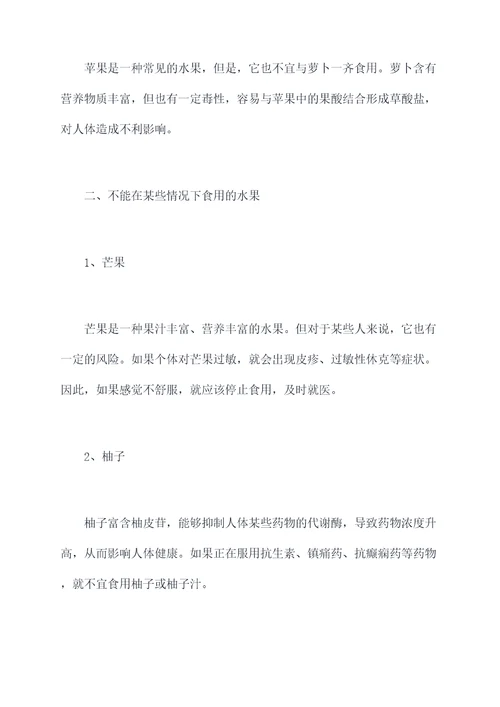 苹果是一种常见的水果，但是，它也不宜与萝卜一齐食用。萝卜含有营养物质丰富，但也有一定毒性，容易与苹果中的果酸结合形成草酸盐，对人体造成不利影响。

二、不能在某些情况下食用的水果

1、芒果

芒果是一种果汁丰富、营养丰富的水果。但对于某些人来说，它也有一定的风险。如果个体对芒果过敏，就会出现皮疹、过敏性休克等症状。因此，如果感觉不舒服，就应该停止食用，及时就医。

2、柚子

柚子富含柚皮苷，能够抑制人体某些药物的代谢酶，导致药物浓度升高，从而影响人体健康。如果正在服用抗生素、镇痛药、抗癫痫药等药物，就不宜食用柚子或柚子汁。